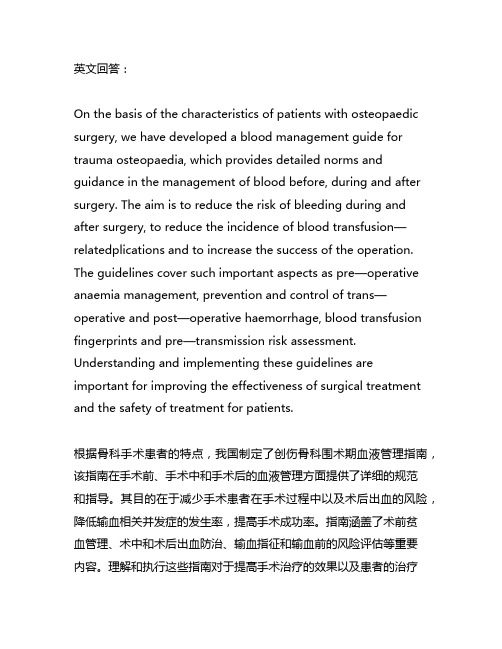 英文回答：

On the basis of the characteristics of patients with osteopaedic surgery, we have developed a blood management guide for trauma osteopaedia, which provides detailed norms and guidance in the management of blood before, during and after surgery. The aim is to reduce the risk of bleeding during and after surgery, to reduce the incidence of blood transfusion—relatedplications and to increase the success of the operation. The guidelines cover such important aspects as pre—operative anaemia management, prevention and control of trans—operative and post—operative haemorrhage, blood transfusion fingerprints and pre—transmission risk assessment. Understanding and implementing these guidelines are important for improving the effectiveness of surgical treatment and the safety of treatment for patients.

根据骨科手术患者的特点，我国制定了创伤骨科围术期血液管理指南，该指南在手术前、手术中和手术后的血液管理方面提供了详细的规范和指导。其目的在于减少手术患者在手术过程中以及术后出血的风险，降低输血相关并发症的发生率，提高手术成功率。指南涵盖了术前贫血管理、术中和术后出血防治、输血指征和输血前的风险评估等重要内容。理解和执行这些指南对于提高手术治疗的效果以及患者的治疗